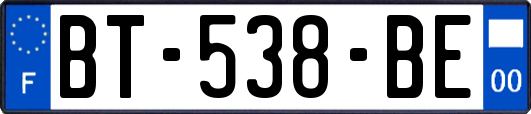 F

BT-538-BE

00